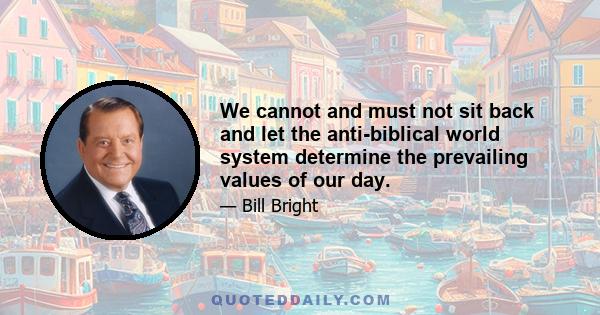 We cannot and must not sit back and let the anti-biblical world system determine the prevailing values of our day.

— Bill Bright

QUOTEDDAILY.COM